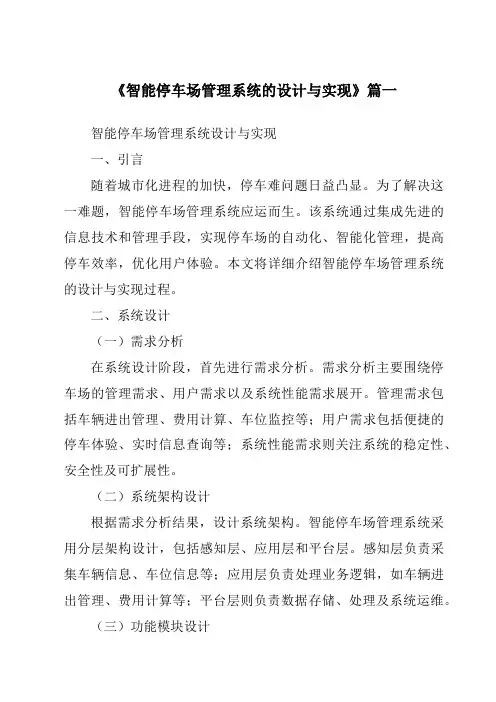 《智能停车场管理系统的设计与实现》篇一

智能停车场管理系统设计与实现

一、引言

随着城市化进程的加快，停车难问题日益凸显。为了解决这一难题，智能停车场管理系统应运而生。该系统通过集成先进的信息技术和管理手段，实现停车场的自动化、智能化管理，提高停车效率，优化用户体验。本文将详细介绍智能停车场管理系统的设计与实现过程。

二、系统设计

（一）需求分析

在系统设计阶段，首先进行需求分析。需求分析主要围绕停车场的管理需求、用户需求以及系统性能需求展开。管理需求包括车辆进出管理、费用计算、车位监控等；用户需求包括便捷的停车体验、实时信息查询等；系统性能需求则关注系统的稳定性、安全性及可扩展性。

（二）系统架构设计

根据需求分析结果，设计系统架构。智能停车场管理系统采用分层架构设计，包括感知层、应用层和平台层。感知层负责采集车辆信息、车位信息等；应用层负责处理业务逻辑，如车辆进出管理、费用计算等；平台层则负责数据存储、处理及系统运维。

（三）功能模块设计